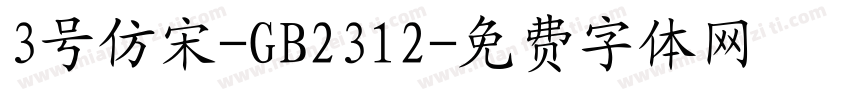 3号仿宋-GB2312-免费字体网